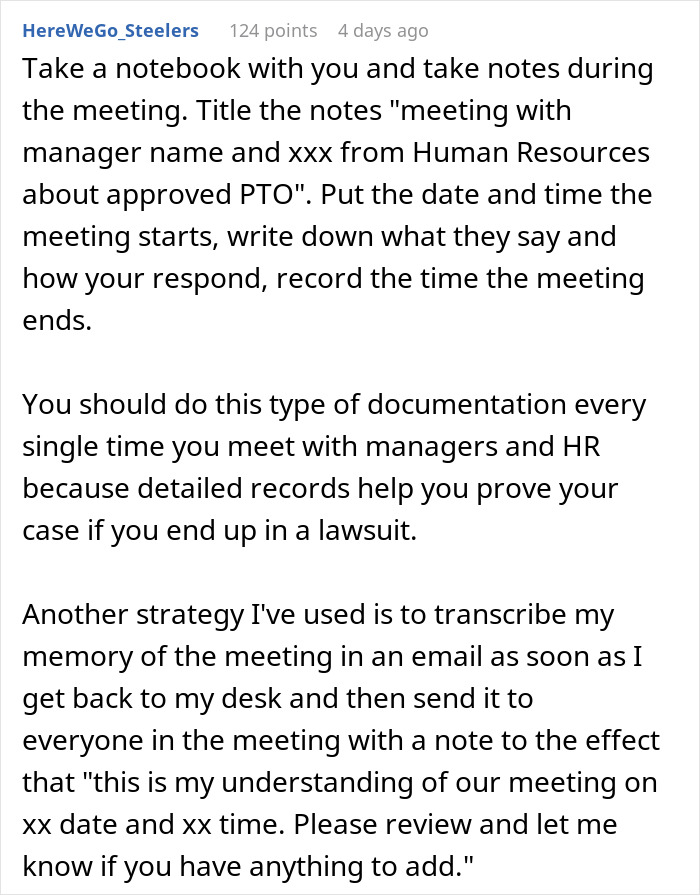 HereWeGo_Steelers 124 points 4 days ago

Take a notebook with you and take notes during the meeting. Title the notes "meeting with manager name and xxx from Human Resources about approved PTO". Put the date and time the meeting starts, write down what they say and how your respond, record the time the meeting ends.

You should do this type of documentation every single time you meet with managers and HR because detailed records help you prove your case if you end up in a lawsuit.

Another strategy I've used is to transcribe my memory of the meeting in an email as soon as I get back to my desk and then send it to everyone in the meeting with a note to the effect that "this is my understanding of our meeting on xx date and xx time. Please review and let me know if you have anything to add."